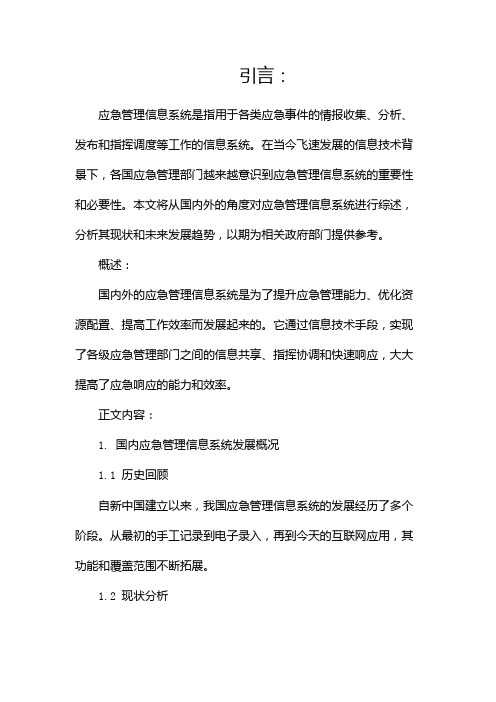 引言：

应急管理信息系统是指用于各类应急事件的情报收集、分析、发布和指挥调度等工作的信息系统。在当今飞速发展的信息技术背景下，各国应急管理部门越来越意识到应急管理信息系统的重要性和必要性。本文将从国内外的角度对应急管理信息系统进行综述，分析其现状和未来发展趋势，以期为相关政府部门提供参考。

概述：

国内外的应急管理信息系统是为了提升应急管理能力、优化资源配置、提高工作效率而发展起来的。它通过信息技术手段，实现了各级应急管理部门之间的信息共享、指挥协调和快速响应，大大提高了应急响应的能力和效率。

正文内容：

1. 国内应急管理信息系统发展概况

1.1 历史回顾

自新中国建立以来，我国应急管理信息系统的发展经历了多个阶段。从最初的手工记录到电子录入，再到今天的互联网应用，其功能和覆盖范围不断拓展。

1.2 现状分析